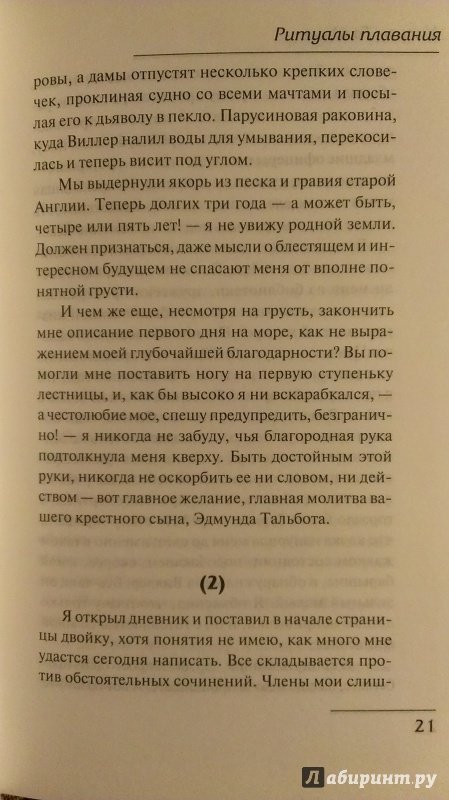 Ритуалы плавания

ровы, а дамы отпустят несколько крепких словечек, проклиная судно со всеми мачтами и посылая его к дьяволу в пекло. Парусиновая раковина, куда Виллер налил воды для умывания, перекосилась и теперь висит под углом.

Мы выдернули якорь из песка и гравия старой Англии. Теперь долгих три года — а может быть, четыре или пять лет! — я не увижу родной земли. Должен признаться, даже мысли о блестящем и интересном будущем не спасают меня от вполне понятной грусти.

И чем же еще, несмотря на грусть, закончить мне описание первого дня на море, как не выражением моей глубочайшей благодарности? Вы помогли мне поставить ногу на первую ступеньку лестницы, и, как бы высоко я ни вскарабкался, — а честолюбие мое, спешу предупредить, безгранично! — я никогда не забуду, чья благородная рука подтолкнула меня кверху. Быть достойным этой руки, никогда не оскорбить ее ни словом, ни действом — вот главное желание, главная молитва вашего крестного сына, Эдмунда Тальбота.

(2)

Я открыл дневник и поставил в начале страницы двойку, хотя понятия не имею, как много мне удастся сегодня написать. Все складывается против обстоятельных сочинений. Члены мои слиш-

21

Лабиринт.ру